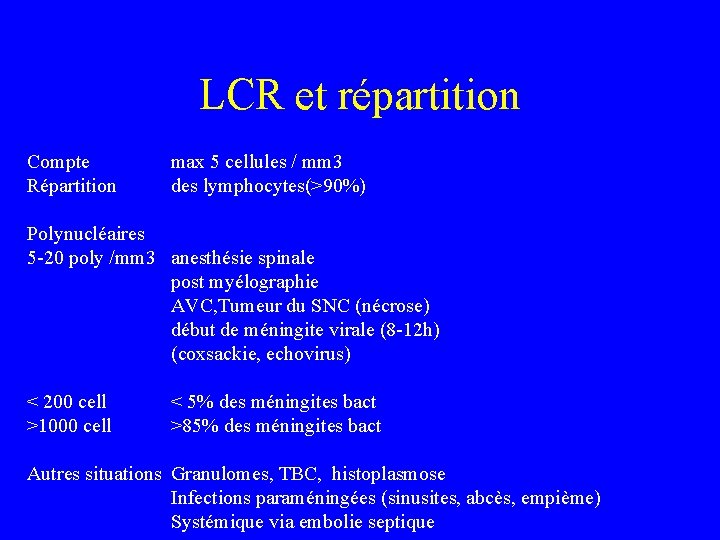 LCR et répartition

Compte max 5 cellules / mm3
Répartition des lymphocytes(>90%)

Polynucléaires
5-20 poly /mm3 anesthésie spinale
post myélographie
AVC,Tumeur du SNC (nécrose)
début de méningite virale (8-12h)
(coxsackie, echovirus)

< 200 cell < 5% des méningites bact
>1000 cell >85% des méningites bact

Autres situations Granulomes, TBC, histoplasmose
Infections paraméningées (sinusites, abcès, empième)
Systémique via embolie septique